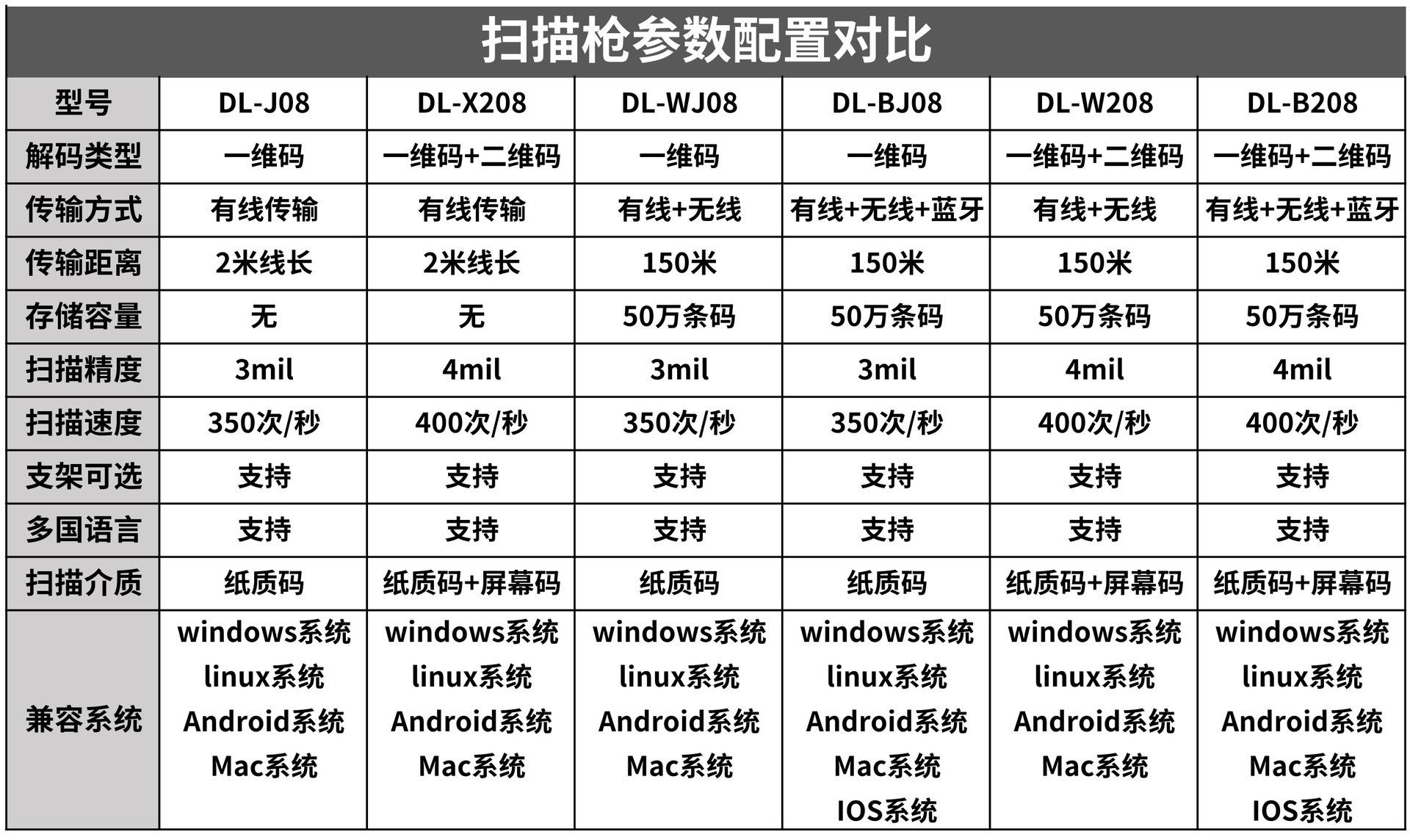 扫描枪参数配置对比

| 型号 | DL-J08 | DL-X208 | DL-WJ08 | DL-BJ08 | DL-W208 | DL-B208 |
|---|---|---|---|---|---|---|
| 解码类型 | 一维码 | 一维码+二维码 | 一维码 | 一维码 | 一维码+二维码 | 一维码+二维码 |
| 传输方式 | 有线传输 | 有线传输 | 有线+无线 | 有线+无线+蓝牙 | 有线+无线 | 有线+无线+蓝牙 |
| 传输距离 | 2米线长 | 2米线长 | 150米 | 150米 | 150米 | 150米 |
| 存储容量 | 无 | 无 | 50万条码 | 50万条码 | 50万条码 | 50万条码 |
| 扫描精度 | 3mil | 4mil | 3mil | 3mil | 4mil | 4mil |
| 扫描速度 | 350次/秒 | 400次/秒 | 350次/秒 | 350次/秒 | 400次/秒 | 400次/秒 |
| 支架可选 | 支持 | 支持 | 支持 | 支持 | 支持 | 支持 |
| 多国语言 | 支持 | 支持 | 支持 | 支持 | 支持 | 支持 |
| 扫描介质 | 纸质码 | 纸质码+屏幕码 | 纸质码 | 纸质码 | 纸质码+屏幕码 | 纸质码+屏幕码 |
| 兼容系统 | windows系统 linux系统 Android系统 Mac系统 | windows系统 linux系统 Android系统 Mac系统 | windows系统 linux系统 Android系统 Mac系统 | windows系统 linux系统 Android系统 Mac系统 IOS系统 | windows系统 linux系统 Android系统 Mac系统 | windows系统 linux系统 Android系统 Mac系统 IOS系统 |